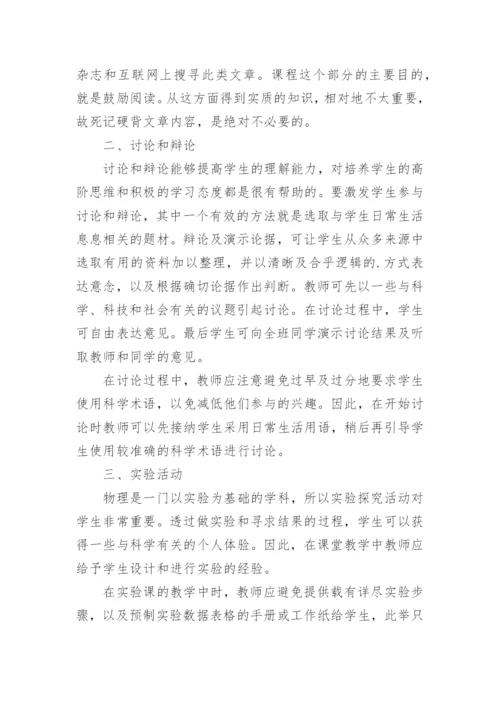 杂志和互联网上搜寻此类文章。课程这个部分的主要目的，就是鼓励阅读。从这方面得到实质的知识，相对地不太重要，故死记硬背文章内容，是绝对不必要的。

二、讨论和辩论

讨论和辩论能够提高学生的理解能力，对培养学生的高阶思维和积极的学习态度都是很有帮助的。要激发学生参与讨论和辩论，其中一个有效的方法就是选取与学生日常生活息息相关的题材。辩论及演示论据，可让学生从众多来源中选取有用的资料加以整理，并以清晰及合乎逻辑的.方式表达意念，以及根据确切论据作出判断。教师可先以一些与科学、科技和社会有关的议题引起讨论。在讨论过程中，学生可自由表达意见。最后学生可向全班同学演示讨论结果及听取教师和同学的意见。

在讨论过程中，教师应注意避免过早及过分地要求学生使用科学术语，以免减低他们参与的兴趣。因此，在开始讨论时教师可以先接纳学生采用日常生活用语，稍后再引导学生使用较准确的科学术语进行讨论。

三、实验活动

物理是一门以实验为基础的学科，所以实验探究活动对学生非常重要。透过做实验和寻求结果的过程，学生可以获得一些与科学有关的个人体验。因此，在课堂教学中教师应给予学生设计和进行实验的经验。

在实验课的教学中时，教师应避免提供载有详尽实验步骤，以及预制实验数据表格的手册或工作纸给学生，此举只